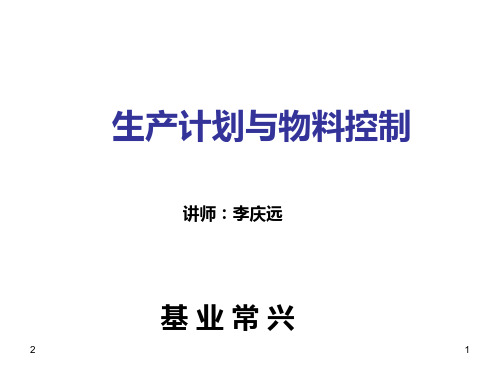 生产计划与物料控制

讲师：李庆远

基 业 常 兴

2

1